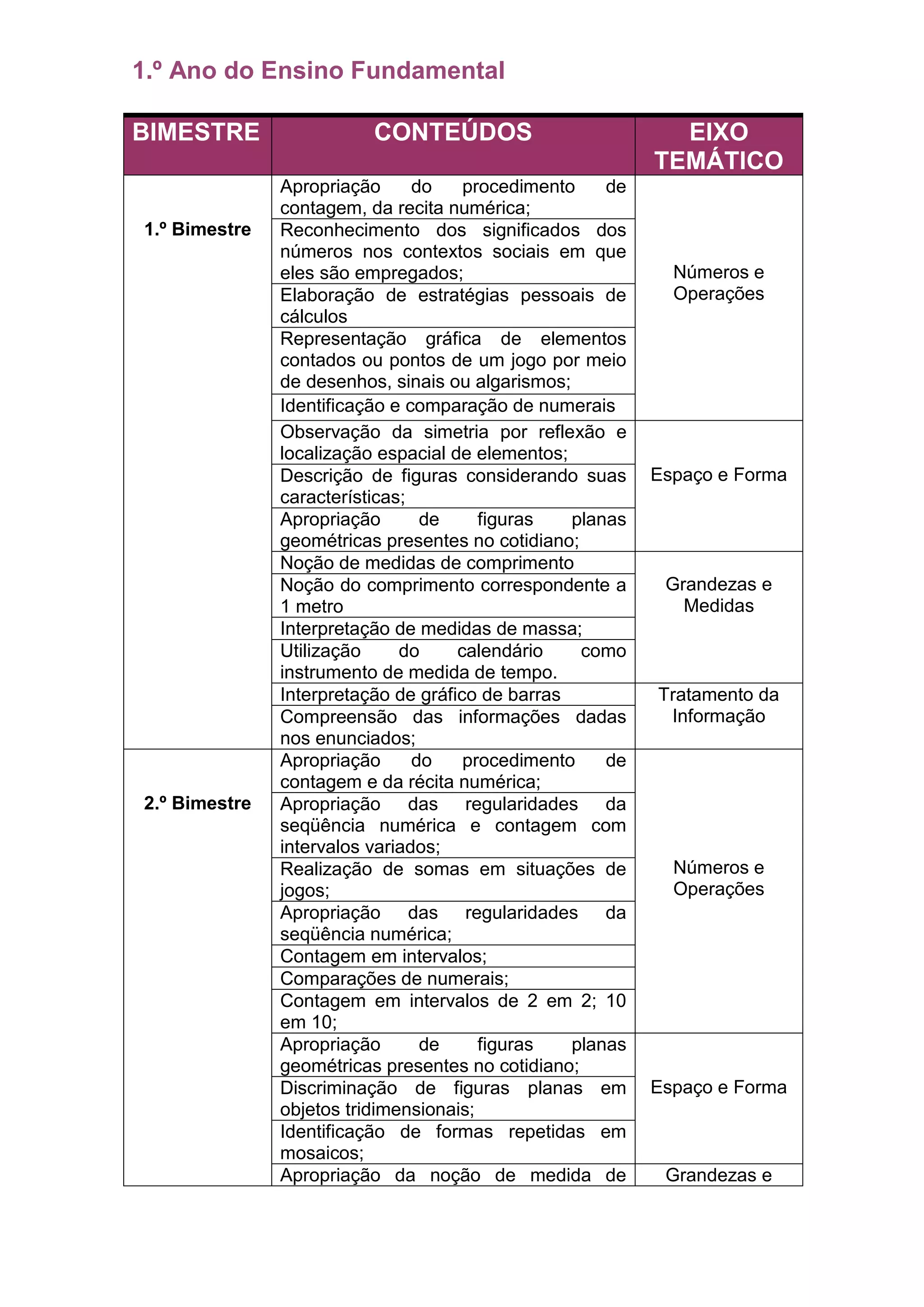 1.º Ano do Ensino Fundamental

| BIMESTRE | CONTEÚDOS | EIXO TEMÁTICO |
|---|---|---|
| 1.º Bimestre | Apropriação do procedimento de contagem, da recita numérica; | Números e Operações |
| | Reconhecimento dos significados dos números nos contextos sociais em que eles são empregados; | |
| | Elaboração de estratégias pessoais de cálculos | |
| | Representação gráfica de elementos contados ou pontos de um jogo por meio de desenhos, sinais ou algarismos; | |
| | Identificação e comparação de numerais | |
| | Observação da simetria por reflexão e localização espacial de elementos; | Espaço e Forma |
| | Descrição de figuras considerando suas características; | |
| | Apropriação de figuras planas geométricas presentes no cotidiano; | |
| | Noção de medidas de comprimento | Grandezas e Medidas |
| | Noção do comprimento correspondente a 1 metro | |
| | Interpretação de medidas de massa; | |
| | Utilização do calendário como instrumento de medida de tempo. | |
| | Interpretação de gráfico de barras | Tratamento da Informação |
| | Compreensão das informações dadas nos enunciados; | |
| 2.º Bimestre | Apropriação do procedimento de contagem e da récita numérica; | Números e Operações |
| | Apropriação das regularidades da seqüência numérica e contagem com intervalos variados; | |
| | Realização de somas em situações de jogos; | |
| | Apropriação das regularidades da seqüência numérica; | |
| | Contagem em intervalos; | |
| | Comparações de numerais; | |
| | Contagem em intervalos de 2 em 2; 10 em 10; | |
| | Apropriação de figuras planas geométricas presentes no cotidiano; | Espaço e Forma |
| | Discriminação de figuras planas em objetos tridimensionais; | |
| | Identificação de formas repetidas em mosaicos; | |
| | Apropriação da noção de medida de | Grandezas e |